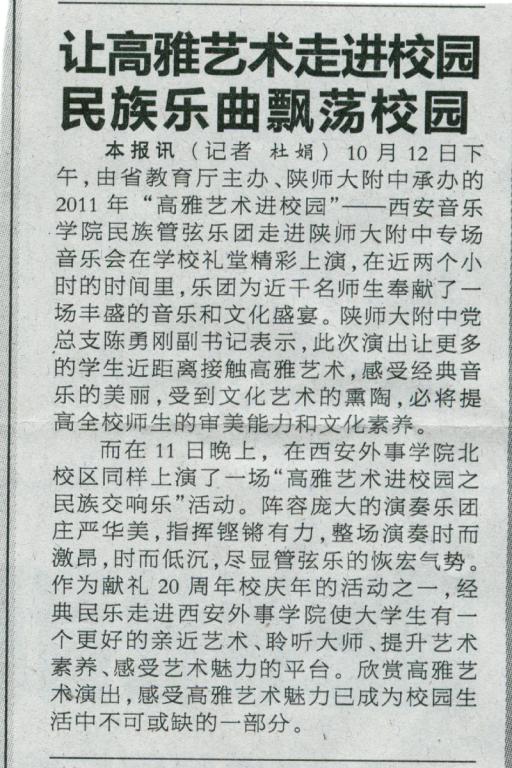 让高雅艺术走进校园
民族乐曲飘荡校园

本报讯（记者 杜娟）10月12日下午，由省教育厅主办、陕师大附中承办的2011年“高雅艺术进校园”——西安音乐学院民族管弦乐团走进陕师大附中专场音乐会在学校礼堂精彩上演，在近两个小时的时间里，乐团为近千名师生奉献了一场丰盛的音乐和文化盛宴。陕师大附中党总支陈勇刚副书记表示，此次演出让更多的学生近距离接触高雅艺术，感受经典音乐的美丽，受到文化艺术的熏陶，必将提高全校师生的审美能力和文化素养。

而在11日晚上，在西安外事学院北校区同样上演了一场“高雅艺术进校园之民族交响乐”活动。阵容庞大的演奏乐团庄严华美，指挥铿锵有力，整场演奏时而激昂，时而低沉，尽显管弦乐的恢宏气势。作为献礼20周年校庆年的活动之一，经典民乐走进西安外事学院使大学生有一个更好的亲近艺术、聆听大师、提升艺术素养、感受艺术魅力的平台。欣赏高雅艺术演出，感受高雅艺术魅力已成为校园生活中不可或缺的一部分。